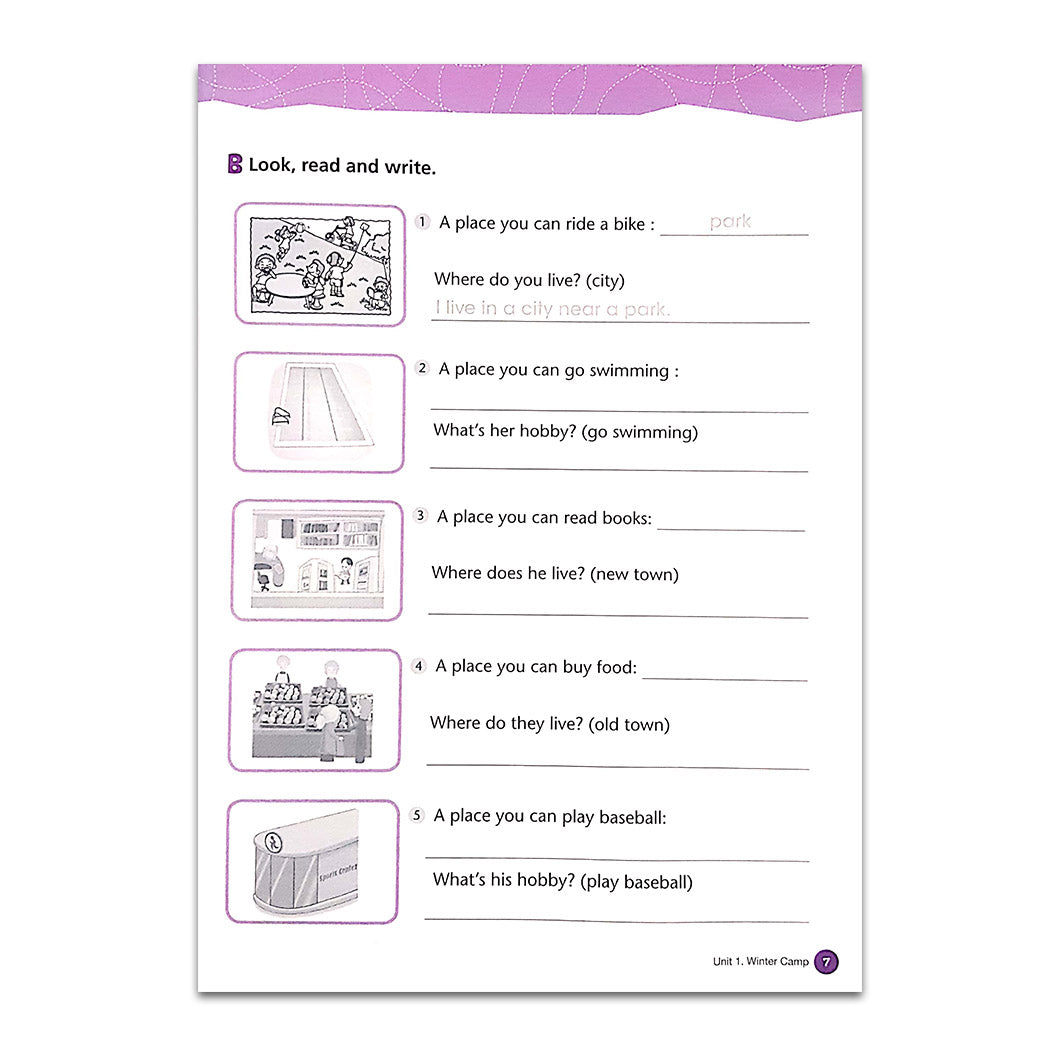 B Look, read and write.

1 A place you can ride a bike : park

Where do you live? (city)
I live in a city near a park.

2 A place you can go swimming :

What's her hobby? (go swimming)

3 A place you can read books:

Where does he live? (new town)

4 A place you can buy food:

Where do they live? (old town)

5 A place you can play baseball:

Sports Center

What's his hobby? (play baseball)

Unit 1. Winter Camp 7